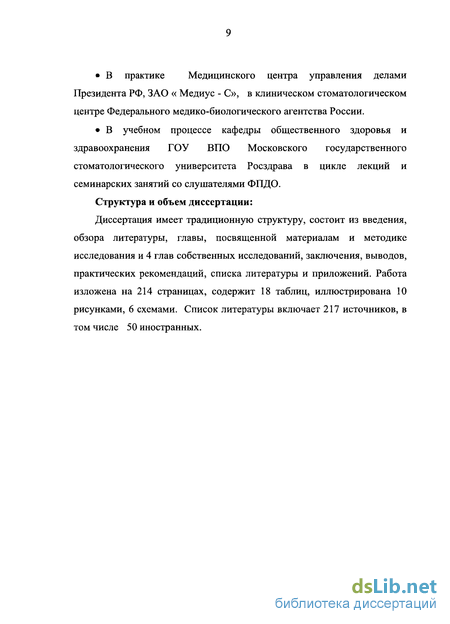 9

• В практике Медицинского центра управления делами Президента РФ, ЗАО « Медиус - С», в клиническом стоматологическом центре Федерального медико-биологического агентства России.

• В учебном процессе кафедры общественного здоровья и здравоохранения ГОУ ВПО Московского государственного стоматологического университета Росздрава в цикле лекций и семинарских занятий со слушателями ФПДО.

Структура и объем диссертации:

Диссертация имеет традиционную структуру, состоит из введения, обзора литературы, главы, посвященной материалам и методике исследования и 4 глав собственных исследований, заключения, выводов, практических рекомендаций, списка литературы и приложений. Работа изложена на 214 страницах, содержит 18 таблиц, иллюстрирована 10 рисунками, 6 схемами. Список литературы включает 217 источников, в том числе 50 иностранных.

dsLib.net
библиотека диссертаций